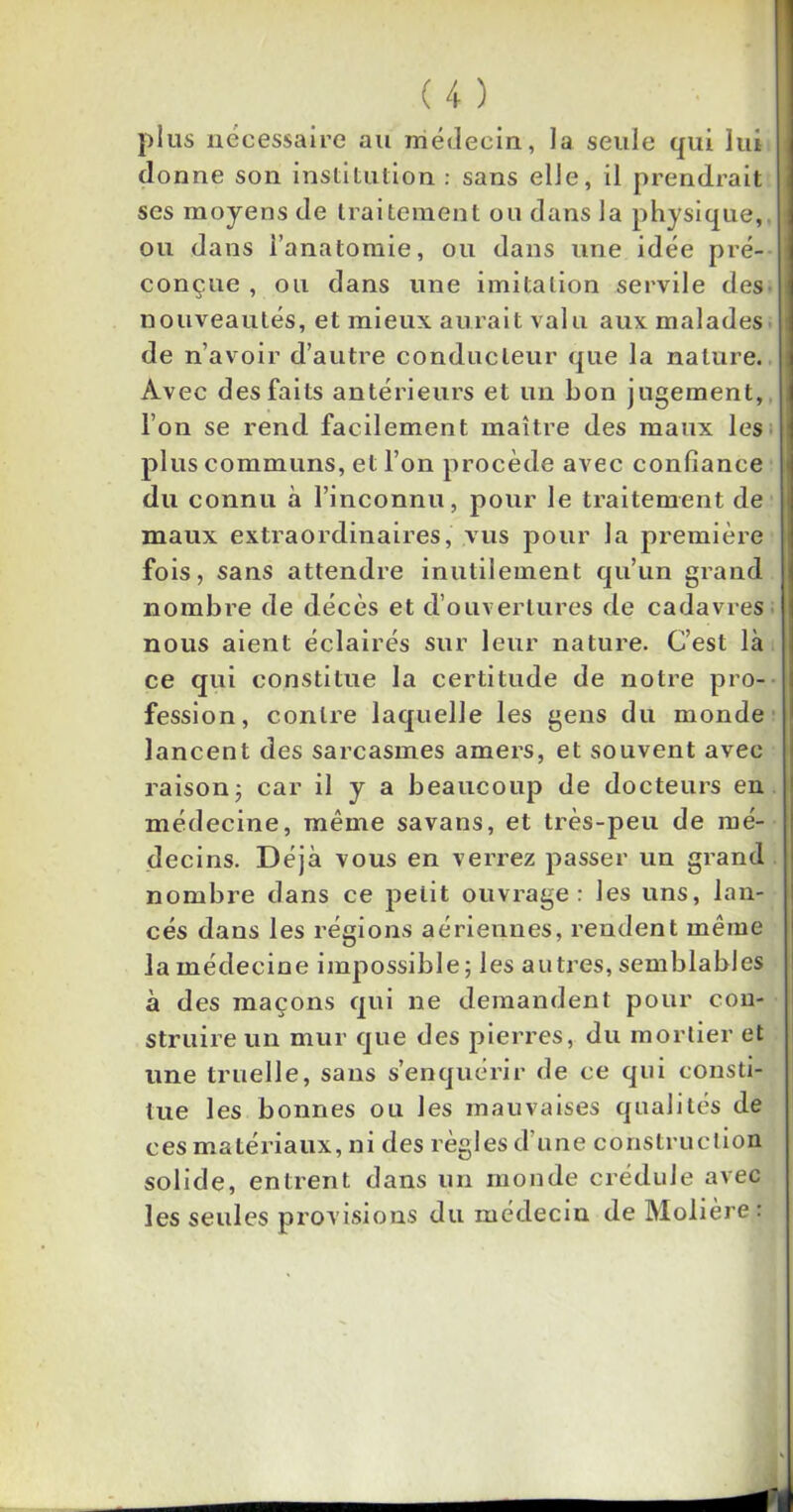 ( 4 )

plus nécessaire au médecin, la seule qui lui donne son institution : sans elle, il prendrait ses moyens de traitement ou dans la physique, ou dans l'anatomie, ou dans une idée préconçue, ou dans une imitation servile des nouveautés, et mieux aurait valu aux malades de n'avoir d'autre conducteur que la nature. Avec des faits antérieurs et un bon jugement, l'on se rend facilement maître des maux les plus communs, et l'on procède avec confiance du connu à l'inconnu, pour le traitement de maux extraordinaires, vus pour la première fois, sans attendre inutilement qu'un grand nombre de décès et d'ouvertures de cadavres nous aient éclairés sur leur nature. C'est là ce qui constitue la certitude de notre profession, contre laquelle les gens du monde lancent des sarcasmes amers, et souvent avec raison; car il y a beaucoup de docteurs en médecine, même savans, et très-peu de médecins. Déjà vous en verrez passer un grand nombre dans ce petit ouvrage : les uns, lancés dans les régions aériennes, rendent même la médecine impossible; les autres, semblables à des maçons qui ne demandent pour construire un mur que des pierres, du mortier et une truelle, sans s'enquérir de ce qui constitue les bonnes ou les mauvaises qualités de ces matériaux, ni des règles d'une construction solide, entrent dans un monde crédule avec les seules provisions du médecin de Molière :